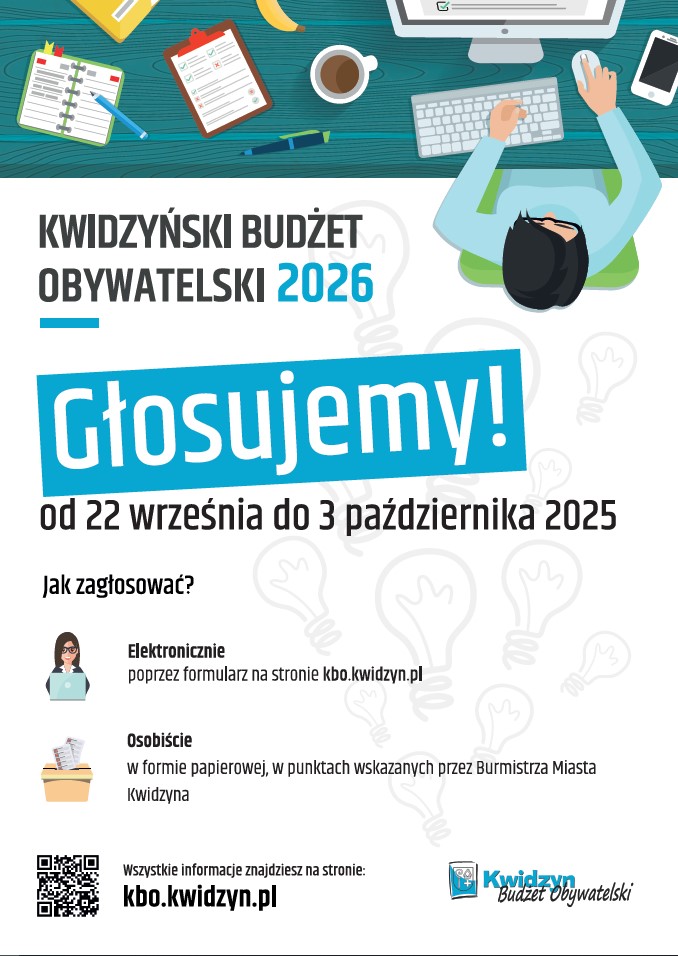 KWIDZYŃSKI BUDŻET OBYWATELSKI 2026

Głosujemy!

od 22 września do 3 października 2025

Jak zagłosować?

Elektronicznie
poprzez formularz na stronie kbo.kwidzyn.pl

Osobiście
w formie papierowej, w punktach wskazanych przez Burmistrza Miasta Kwidzyna

Wszystkie informacje znajdziesz na stronie:
kbo.kwidzyn.pl

Kwidzyn
Budżet Obywatelski